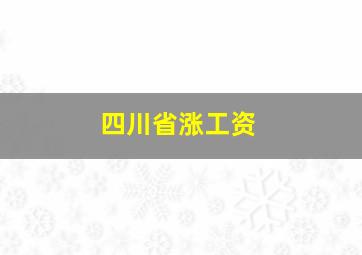 四川省涨工资